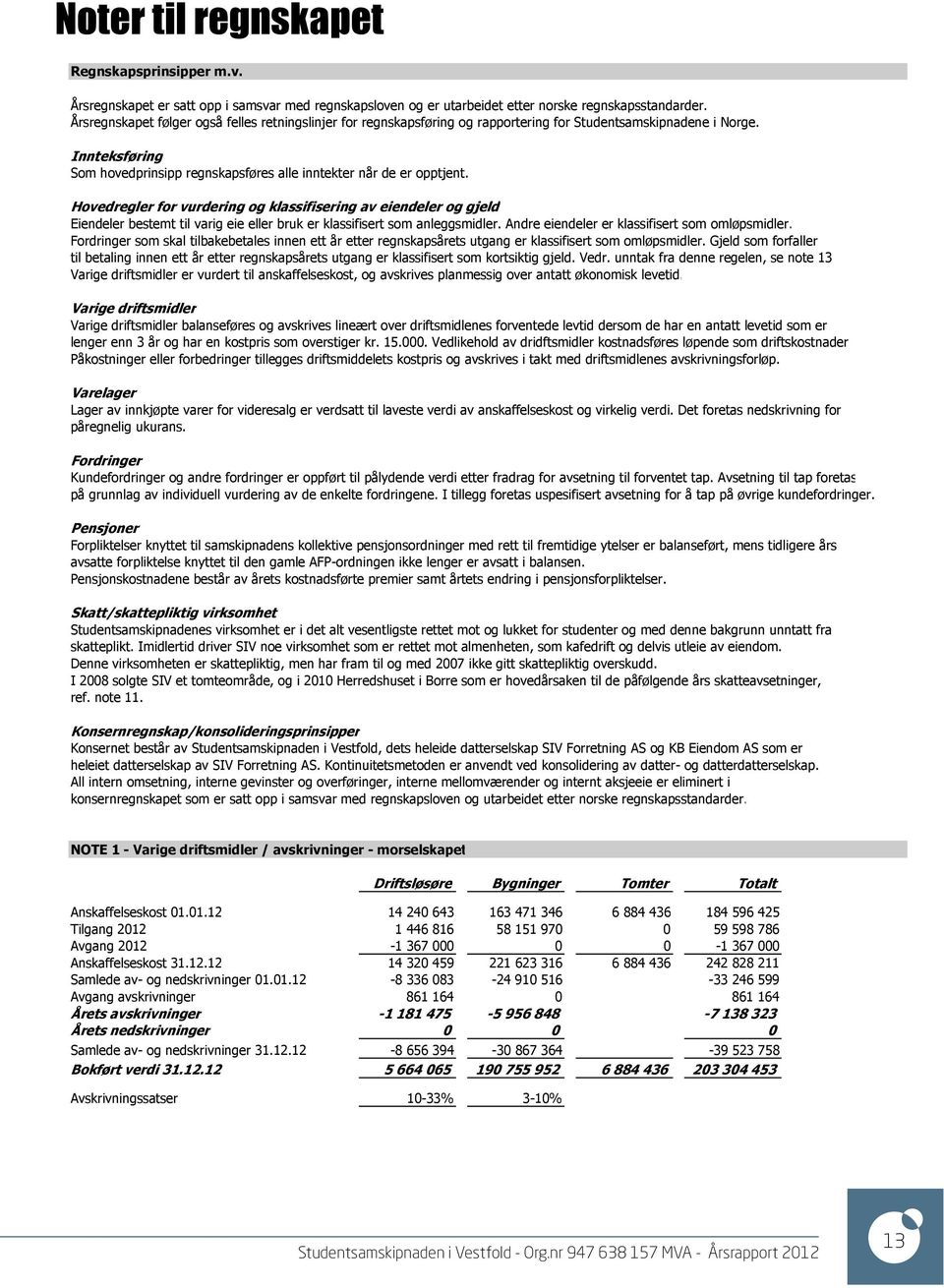 Noter til regnskapet

Regnskapsprinsipper m.v.

Årsregnskapet er satt opp i samsvar med regnskapsloven og er utarbeidet etter norske regnskapsstandarder. Årsregnskapet følger også felles retningslinjer for regnskapsføring og rapportering for Studentsamskipnadene i Norge.

Inntektsføring
Som hovedprinsipp regnskapsføres alle inntekter når de er opptjent.

Hovedregler for vurdering og klassifisering av eiendeler og gjeld
Eiendeler bestemt til varig eie eller bruk er klassifisert som anleggsmidler. Andre eiendeler er klassifisert som omløpsmidler. Fordringer som skal tilbakebetales innen ett år etter regnskapsårets utgang er klassifisert som omløpsmidler. Gjeld som forfaller til betaling innen ett år etter regnskapsårets utgang er klassifisert som kortsiktig gjeld. Vedr. unntak fra denne regelen, se note 13 Varige driftsmidler er vurdert til anskaffelseskost, og avskrives planmessig over antatt økonomisk levetid.

Varige driftsmidler
Varige driftsmidler balanseføres og avskrives lineært over driftsmidlenes forventede levtid dersom de har en antatt levetid som er lenger enn 3 år og har en kostpris som overstiger kr. 15.000. Vedlikehold av dridftsmidler kostnadsføres løpende som driftskostnader Påkostninger eller forbedringer tillegges driftsmiddelets kostpris og avskrives i takt med driftsmidlenes avskrivningsforløp.

Varelager
Lager av innkjøpte varer for videresalg er verdsatt til laveste verdi av anskaffelseskost og virkelig verdi. Det foretas nedskrivning for påregnelig ukurans.

Fordringer
Kundefordringer og andre fordringer er oppført til pålydende verdi etter fradrag for avsetning til forventet tap. Avsetning til tap foretas på grunnlag av individuell vurdering av de enkelte fordringene. I tillegg foretas uspesifisert avsetning for å tap på øvrige kundefordringer.

Pensjoner
Forpliktelser knyttet til samskipnadens kollektive pensjonsordninger med rett til fremtidige ytelser er balanseført, mens tidligere års avsatte forpliktelse knyttet til den gamle AFP-ordningen ikke lenger er avsatt i balansen.
Pensjonskostnadene består av årets kostnadsførte premier samt årtets endring i pensjonsforpliktelser.

Skatt/skattepliktig virksomhet
Studentsamskipnadenes virksomhet er i det alt vesentligste rettet mot og lukket for studenter og med denne bakgrunn unntatt fra skatteplikt. Imidlertid driver SIV noe virksomhet som er rettet mot almenheten, som kafedrift og delvis utleie av eiendom. Denne virksomheten er skattepliktig, men har fram til og med 2007 ikke gitt skattepliktig overskudd.
I 2008 solgte SIV et tomteområde, og i 2010 Herredshuset i Borre som er hovedårsaken til de påfølgende års skatteavsetninger, ref. note 11.

Konsernregnskap/konsolideringsprinsipper
Konsernet består av Studentsamskipnaden i Vestfold, dets heleide datterselskap SIV Forretning AS og KB Eiendom AS som er heleiet datterselskap av SIV Forretning AS. Kontinuitetsmetoden er anvendt ved konsolidering av datter- og datterdatterselskap. All intern omsetning, interne gevinster og overføringer, interne mellomværender og internt aksjeeie er eliminert i konsernregnskapet som er satt opp i samsvar med regnskapsloven og utarbeidet etter norske regnskapsstandarder.

NOTE 1 - Varige driftsmidler / avskrivninger - morselskapet

| | Driftsløsøre | Bygninger | Tomter | Totalt |
|---|---|---|---|---|
| Anskaffelseskost 01.01.12 | 14 240 643 | 163 471 346 | 6 884 436 | 184 596 425 |
| Tilgang 2012 | 1 446 816 | 58 151 970 | 0 | 59 598 786 |
| Avgang 2012 | -1 367 000 | 0 | 0 | -1 367 000 |
| Anskaffelseskost 31.12.12 | 14 320 459 | 221 623 316 | 6 884 436 | 242 828 211 |
| Samlede av- og nedskrivninger 01.01.12 | -8 336 083 | -24 910 516 | | -33 246 599 |
| Avgang avskrivninger | 861 164 | 0 | | 861 164 |
| Årets avskrivninger | -1 181 475 | -5 956 848 | | -7 138 323 |
| Årets nedskrivninger | 0 | 0 | | 0 |
| Samlede av- og nedskrivninger 31.12.12 | -8 656 394 | -30 867 364 | | -39 523 758 |
| Bokført verdi 31.12.12 | 5 664 065 | 190 755 952 | 6 884 436 | 203 304 453 |
| Avskrivningssatser | 10-33% | 3-10% | | |

Studentsamskipnaden i Vestfold - Org.nr 947 638 157 MVA - Årsrapport 2012

13